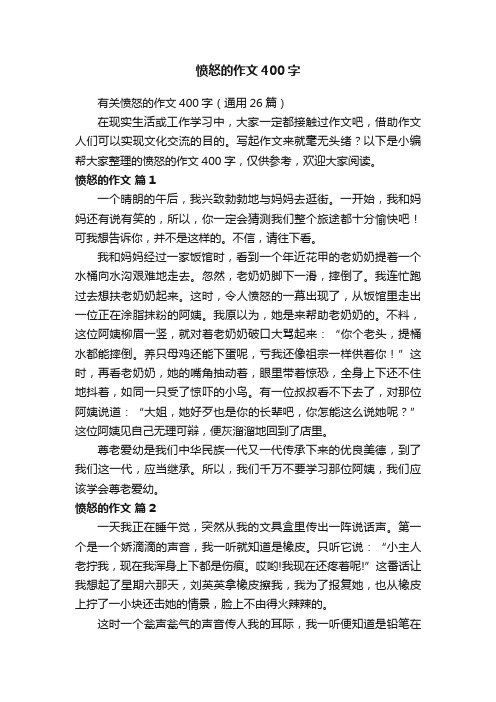 愤怒的作文400字

有关愤怒的作文400字（通用26篇）

在现实生活或工作学习中，大家一定都接触过作文吧，借助作文人们可以实现文化交流的目的。写起作文来就毫无头绪？以下是小编帮大家整理的愤怒的作文400字，仅供参考，欢迎大家阅读。

愤怒的作文 篇1

一个晴朗的午后，我兴致勃勃地与妈妈去逛街。一开始，我和妈妈还有说有笑的，所以，你一定会猜测我们整个旅途都十分愉快吧！可我想告诉你，并不是这样的。不信，请往下看。

我和妈妈经过一家饭馆时，看到一个年近花甲的老奶奶提着一个水桶向水沟艰难地走去。忽然，老奶奶脚下一滑，摔倒了。我连忙跑过去想扶老奶奶起来。这时，令人愤怒的一幕出现了，从饭馆里走出一位正在涂脂抹粉的阿姨。我原以为，她是来帮助老奶奶的。不料，这位阿姨柳眉一竖，就对着老奶奶破口大骂起来：“你个老头，提桶水都能摔倒。养只母鸡还能下蛋呢，亏我还像祖宗一样供着你！”这时，再看老奶奶，她的嘴角抽动着，眼里带着惊恐，全身上下还不住地抖着，如同一只受了惊吓的小鸟。有一位叔叔看不下去了，对那位阿姨说道：“大姐，她好歹也是你的长辈吧，你怎能这么说她呢？”这位阿姨见自己无理可辩，便灰溜溜地回到了店里。

尊老爱幼是我们中华民族一代又一代传承下来的优良美德，到了我们这一代，应当继承。所以，我们千万不要学习那位阿姨，我们应该学会尊老爱幼。

愤怒的作文 篇2

一天我正在睡午觉，突然从我的文具盒里传出一阵说话声。第一个是一个娇滴滴的声音，我一听就知道是橡皮。只听它说：“小主人老拧我，现在我浑身上下都是伤痕。哎哟!我现在还疼着呢!”这番话让我想起了星期六那天，刘英英拿橡皮擦我，我为了报复她，也从橡皮上拧了一小块还击她的情景，脸上不由得火辣辣的。

这时一个瓮声瓮气的声音传人我的耳际，我一听便知道是铅笔在